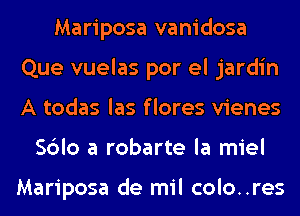 Mariposa vanidosa
Que vuelas por el jardín
A todas las flores vienes
Sólo a robarte la miel
Mariposa de mil colo..res